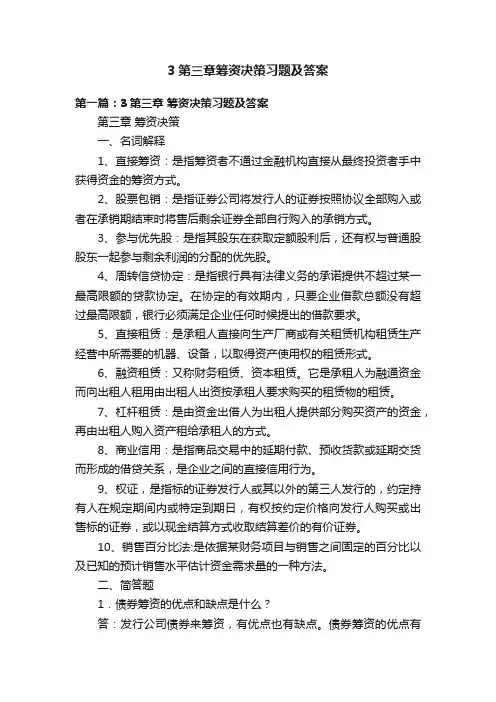 3 第三章筹资决策习题及答案

第一篇：3 第三章 筹资决策习题及答案

第三章 筹资决策

一、名词解释

1、直接筹资：是指筹资者不通过金融机构直接从最终投资者手中获得资金的筹资方式。

2、股票包销：是指证券公司将发行人的证券按照协议全部购入或者在承销期结束时将售后剩余证券全部自行购入的承销方式。

3、参与优先股：是指其股东在获取定额股利后，还有权与普通股股东一起参与剩余利润的分配的优先股。

4、周转信贷协定：是指银行具有法律义务的承诺提供不超过某一最高限额的贷款协定。在协定的有效期内，只要企业借款总额没有超过最高限额，银行必须满足企业任何时候提出的借款要求。

5、直接租赁：是承租人直接向生产厂商或有关租赁机构租赁生产经营中所需要的机器、设备，以取得资产使用权的租赁形式。

6、融资租赁：又称财务租赁、资本租赁。它是承租人为融通资金而向出租人租用由出租人出资按承租人要求购买的租赁物的租赁。

7、杠杆租赁：是由资金出借人为出租人提供部分购买资产的资金，再由出租人购入资产租给承租人的方式。

8、商业信用：是指商品交易中的延期付款、预收货款或延期交货而形成的借贷关系，是企业之间的直接信用行为。

9、权证，是指标的证券发行人或其以外的第三人发行的，约定持有人在规定期间内或特定到期日，有权按约定价格向发行人购买或出售标的证券，或以现金结算方式收取结算差价的有价证券。

10、销售百分比法:是依据某财务项目与销售之间固定的百分比以及已知的预计销售水平估计资金需求量的一种方法。

二、简答题

1．债券筹资的优点和缺点是什么？

答：发行公司债券来筹资，有优点也有缺点。债券筹资的优点有